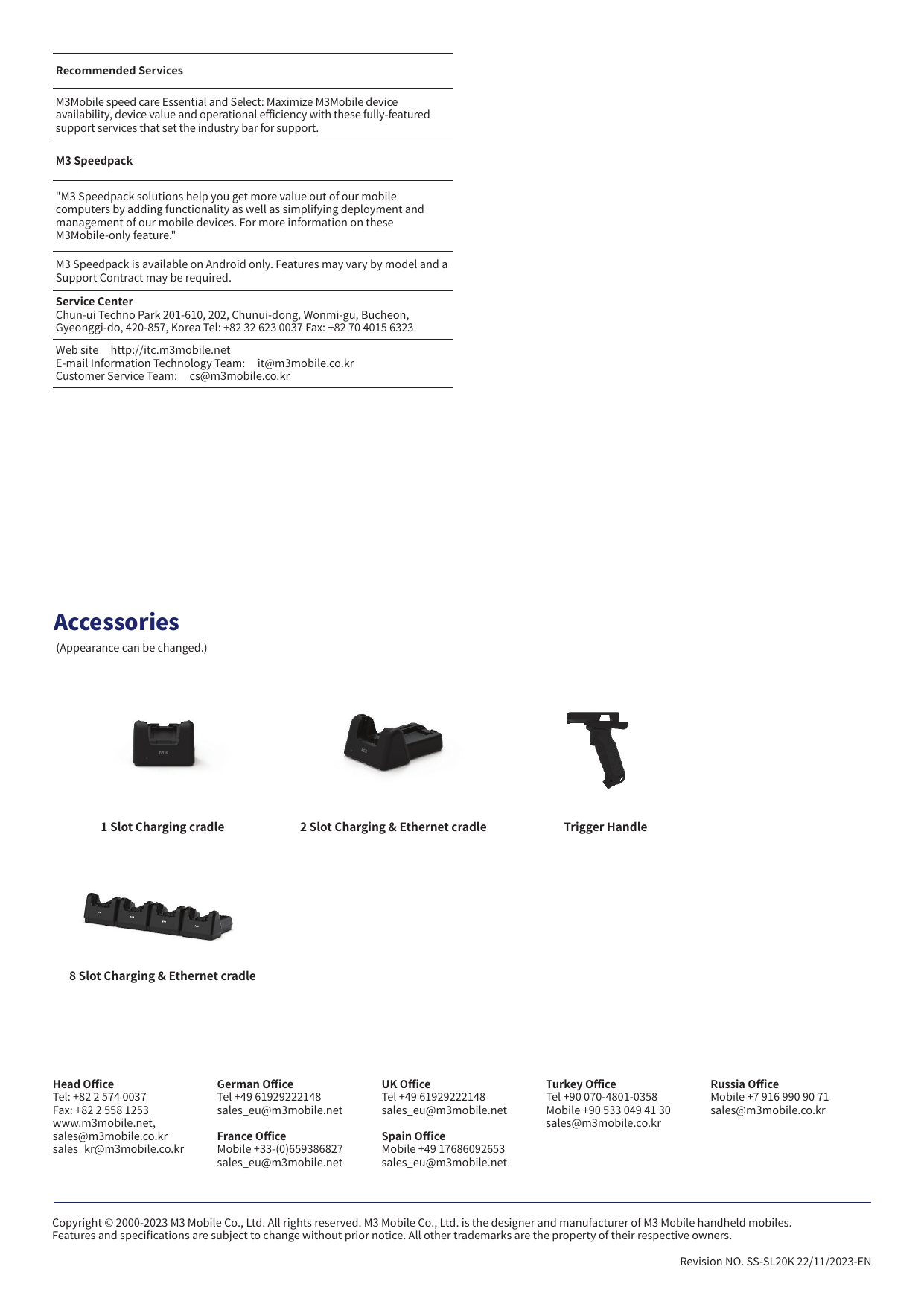 Recommended Services

M3Mobile speed care Essential and Select: Maximize M3Mobile device availability, device value and operational efficiency with these fully-featured support services that set the industry bar for support.

M3 Speedpack

"M3 Speedpack solutions help you get more value out of our mobile computers by adding functionality as well as simplifying deployment and management of our mobile devices. For more information on these M3Mobile-only feature."

M3 Speedpack is available on Android only. Features may vary by model and a Support Contract may be required.

Service Center
Chun-ui Techno Park 201-610, 202, Chunui-dong, Wonmi-gu, Bucheon, Gyeonggi-do, 420-857, Korea Tel: +82 32 623 0037 Fax: +82 70 4015 6323

Web site http://itc.m3mobile.net
E-mail Information Technology Team: it@m3mobile.co.kr
Customer Service Team: cs@m3mobile.co.kr

Accessories
(Appearance can be changed.)

1 Slot Charging cradle

2 Slot Charging & Ethernet cradle

Trigger Handle

8 Slot Charging & Ethernet cradle

Head Office
Tel: +82 2 574 0037
Fax: +82 2 558 1253
www.m3mobile.net,
sales@m3mobile.co.kr
sales_kr@m3mobile.co.kr

German Office
Tel +49 61929222148
sales_eu@m3mobile.net

France Office
Mobile +33-(0)659386827
sales_eu@m3mobile.net

UK Office
Tel +49 61929222148
sales_eu@m3mobile.net

Spain Office
Mobile +49 17686092653
sales_eu@m3mobile.net

Turkey Office
Tel +90 070-4801-0358
Mobile +90 533 049 41 30
sales@m3mobile.co.kr

Russia Office
Mobile +7 916 990 90 71
sales@m3mobile.co.kr

Copyright © 2000-2023 M3 Mobile Co., Ltd. All rights reserved. M3 Mobile Co., Ltd. is the designer and manufacturer of M3 Mobile handheld mobiles. Features and specifications are subject to change without prior notice. All other trademarks are the property of their respective owners.

Revision NO. SS-SL20K 22/11/2023-EN